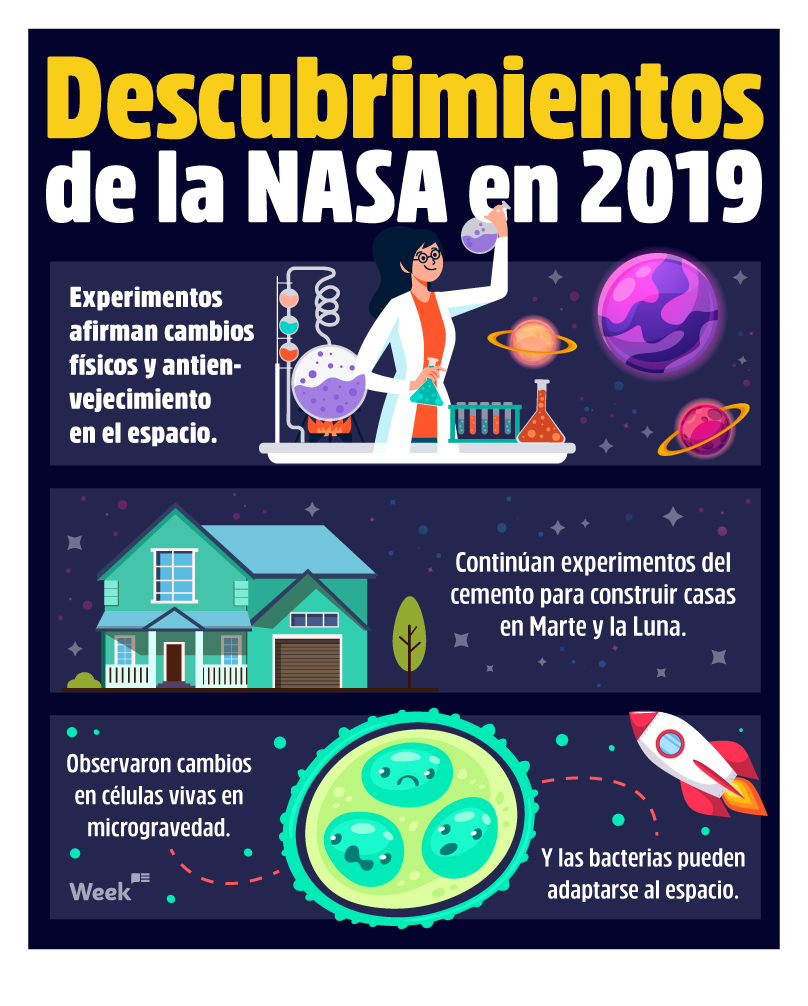 Descubrimientos de la NASA en 2019

Experimentos afirman cambios físicos y antienvejecimiento en el espacio.

Continúan experimentos del cemento para construir casas en Marte y la Luna.

Observaron cambios en células vivas en microgravedad.

Y las bacterias pueden adaptarse al espacio.

Week